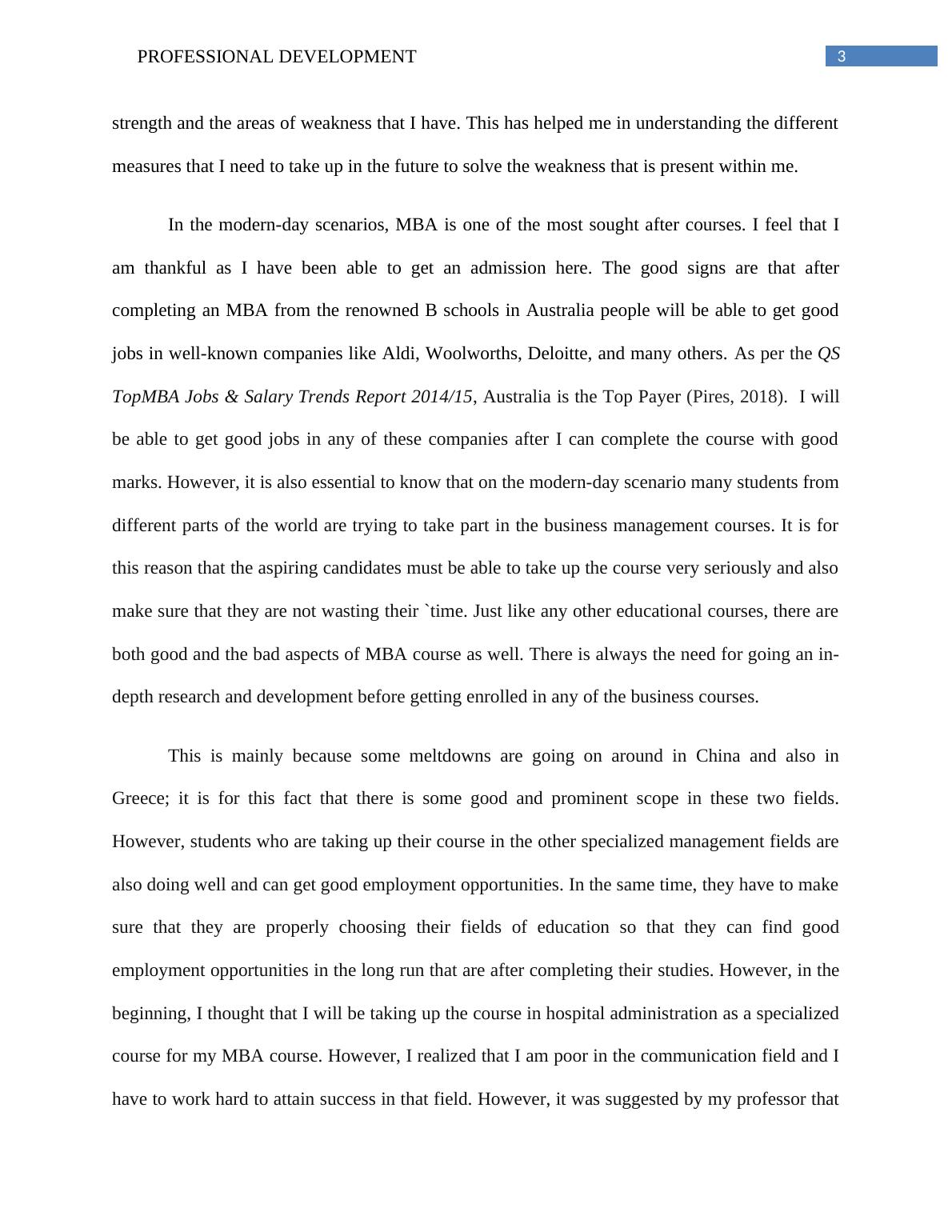 PROFESSIONAL DEVELOPMENT 3

strength and the areas of weakness that I have. This has helped me in understanding the different measures that I need to take up in the future to solve the weakness that is present within me.

In the modern-day scenarios, MBA is one of the most sought after courses. I feel that I am thankful as I have been able to get an admission here. The good signs are that after completing an MBA from the renowned B schools in Australia people will be able to get good jobs in well-known companies like Aldi, Woolworths, Deloitte, and many others. As per the QS TopMBA Jobs & Salary Trends Report 2014/15, Australia is the Top Payer (Pires, 2018). I will be able to get good jobs in any of these companies after I can complete the course with good marks. However, it is also essential to know that on the modern-day scenario many students from different parts of the world are trying to take part in the business management courses. It is for this reason that the aspiring candidates must be able to take up the course very seriously and also make sure that they are not wasting their `time. Just like any other educational courses, there are both good and the bad aspects of MBA course as well. There is always the need for going an in-depth research and development before getting enrolled in any of the business courses.

This is mainly because some meltdowns are going on around in China and also in Greece; it is for this fact that there is some good and prominent scope in these two fields. However, students who are taking up their course in the other specialized management fields are also doing well and can get good employment opportunities. In the same time, they have to make sure that they are properly choosing their fields of education so that they can find good employment opportunities in the long run that are after completing their studies. However, in the beginning, I thought that I will be taking up the course in hospital administration as a specialized course for my MBA course. However, I realized that I am poor in the communication field and I have to work hard to attain success in that field. However, it was suggested by my professor that